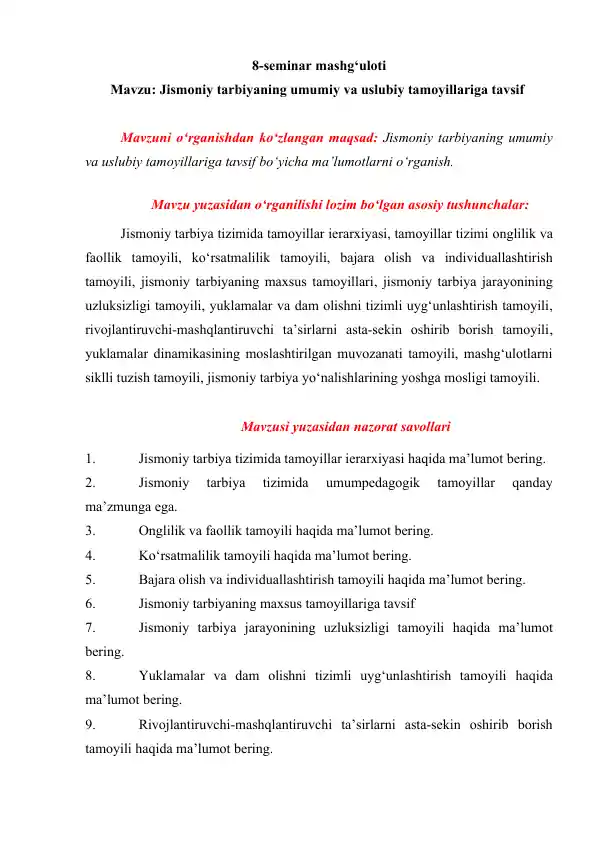 8-seminar mashg‘uloti

Mavzu: Jismoniy tarbiyaning umumiy va uslubiy tamoyillariga tavsif

Mavzuni o‘rganishdan ko‘zlangan maqsad: Jismoniy tarbiyaning umumiy va uslubiy tamoyillariga tavsif bo‘yicha ma’lumotlarni o‘rganish.

Mavzu yuzasidan o‘rganilishi lozim bo‘lgan asosiy tushunchalar:

Jismoniy tarbiya tizimida tamoyillar ierarxiyasi, tamoyillar tizimi onglilik va faollik tamoyili, ko‘rsatmalilik tamoyili, bajara olish va individuallashtirish tamoyili, jismoniy tarbiyaning maxsus tamoyillari, jismoniy tarbiya jarayonining uzluksizligi tamoyili, yuklamalar va dam olishni tizimli uyg‘unlashtirish tamoyili, rivojlantiruvchi-mashqlantiruvchi ta’sirlarni asta-sekin oshirib borish tamoyili, yuklamalar dinamikasining moslashtirilgan muvozanati tamoyili, mashg‘ulotlarni siklli tuzish tamoyili, jismoniy tarbiya yo‘nalishlarining yoshga mosligi tamoyili.

Mavzusi yuzasidan nazorat savollari

1. Jismoniy tarbiya tizimida tamoyillar ierarxiyasi haqida ma’lumot bering.
2. Jismoniy tarbiya tizimida umumpedagogik tamoyillar qanday ma’zmunga ega.
3. Onglilik va faollik tamoyili haqida ma’lumot bering.
4. Ko‘rsatmalilik tamoyili haqida ma’lumot bering.
5. Bajara olish va individuallashtirish tamoyili haqida ma’lumot bering.
6. Jismoniy tarbiyaning maxsus tamoyillariga tavsif
7. Jismoniy tarbiya jarayonining uzluksizligi tamoyili haqida ma’lumot bering.
8. Yuklamalar va dam olishni tizimli uyg‘unlashtirish tamoyili haqida ma’lumot bering.
9. Rivojlantiruvchi-mashqlantiruvchi ta’sirlarni asta-sekin oshirib borish tamoyili haqida ma’lumot bering.